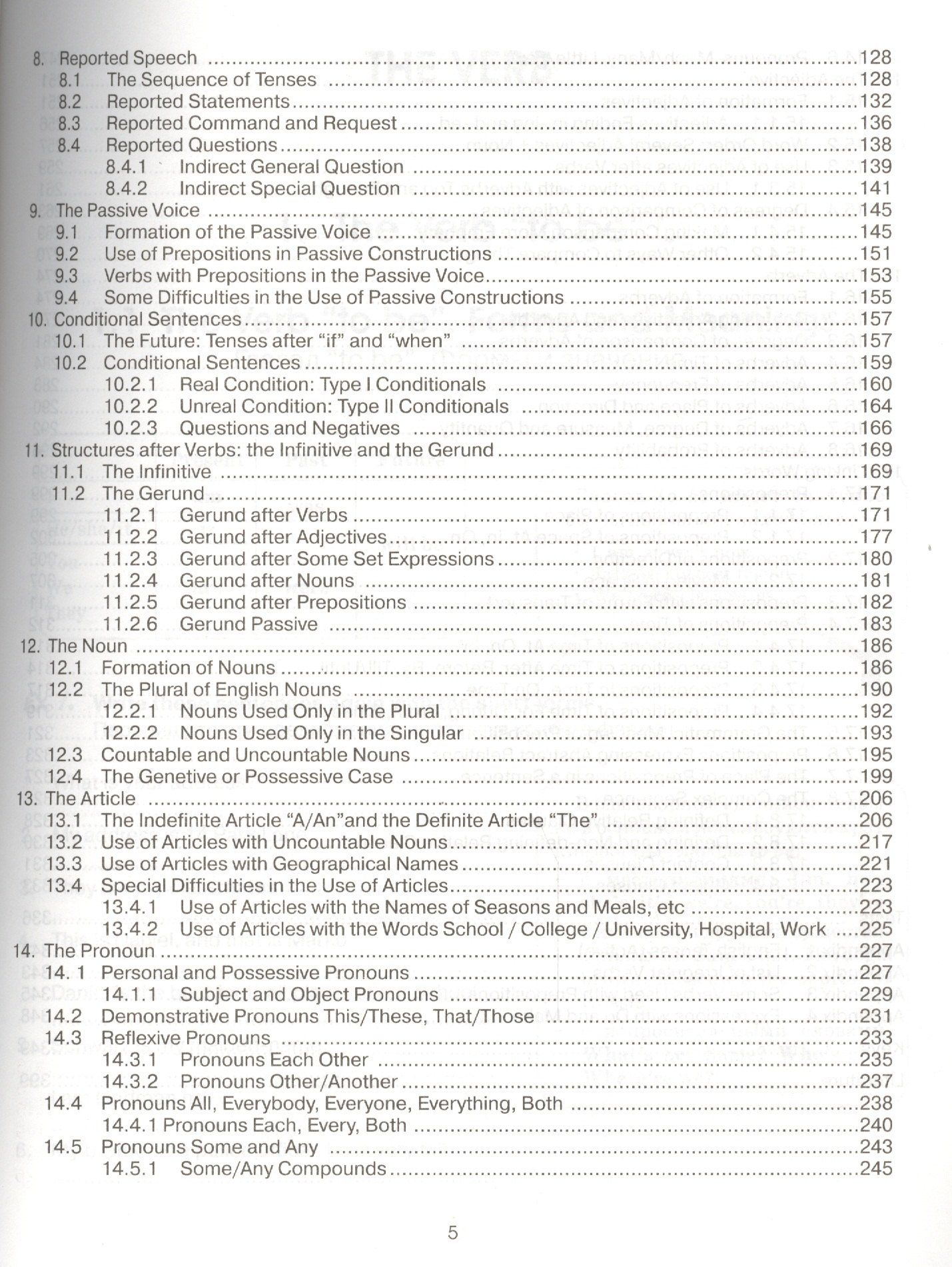 8. Reported Speech 128
8.1 The Sequence of Tenses 128
8.2 Reported Statements 132
8.3 Reported Command and Request 136
8.4 Reported Questions 138
8.4.1 Indirect General Question 139
8.4.2 Indirect Special Question 141
9. The Passive Voice 145
9.1 Formation of the Passive Voice 145
9.2 Use of Prepositions in Passive Constructions 151
9.3 Verbs with Prepositions in the Passive Voice 153
9.4 Some Difficulties in the Use of Passive Constructions 155
10. Conditional Sentences 157
10.1 The Future: Tenses after "if" and "when" 157
10.2 Conditional Sentences 159
10.2.1 Real Condition: Type I Conditionals 160
10.2.2 Unreal Condition: Type II Conditionals 164
10.2.3 Questions and Negatives 166
11. Structures after Verbs: the Infinitive and the Gerund 169
11.1 The Infinitive 169
11.2 The Gerund 171
11.2.1 Gerund after Verbs 171
11.2.2 Gerund after Adjectives 177
11.2.3 Gerund after Some Set Expressions 180
11.2.4 Gerund after Nouns 181
11.2.5 Gerund after Prepositions 182
11.2.6 Gerund Passive 183
12. The Noun 186
12.1 Formation of Nouns 186
12.2 The Plural of English Nouns 190
12.2.1 Nouns Used Only in the Plural 192
12.2.2 Nouns Used Only in the Singular 193
12.3 Countable and Uncountable Nouns 195
12.4 The Genetive or Possessive Case 199
13. The Article 206
13.1 The Indefinite Article "A/An"and the Definite Article "The" 206
13.2 Use of Articles with Uncountable Nouns 217
13.3 Use of Articles with Geographical Names 221
13.4 Special Difficulties in the Use of Articles 223
13.4.1 Use of Articles with the Names of Seasons and Meals, etc 223
13.4.2 Use of Articles with the Words School / College / University, Hospital, Work 225
14. The Pronoun 227
14. 1 Personal and Possessive Pronouns 227
14.1.1 Subject and Object Pronouns 229
14.2 Demonstrative Pronouns This/These, That/Those 231
14.3 Reflexive Pronouns 233
14.3.1 Pronouns Each Other 235
14.3.2 Pronouns Other/Another 237
14.4 Pronouns All, Everybody, Everyone, Everything, Both 238
14.4.1 Pronouns Each, Every, Both 240
14.5 Pronouns Some and Any 243
14.5.1 Some/Any Compounds 245

5